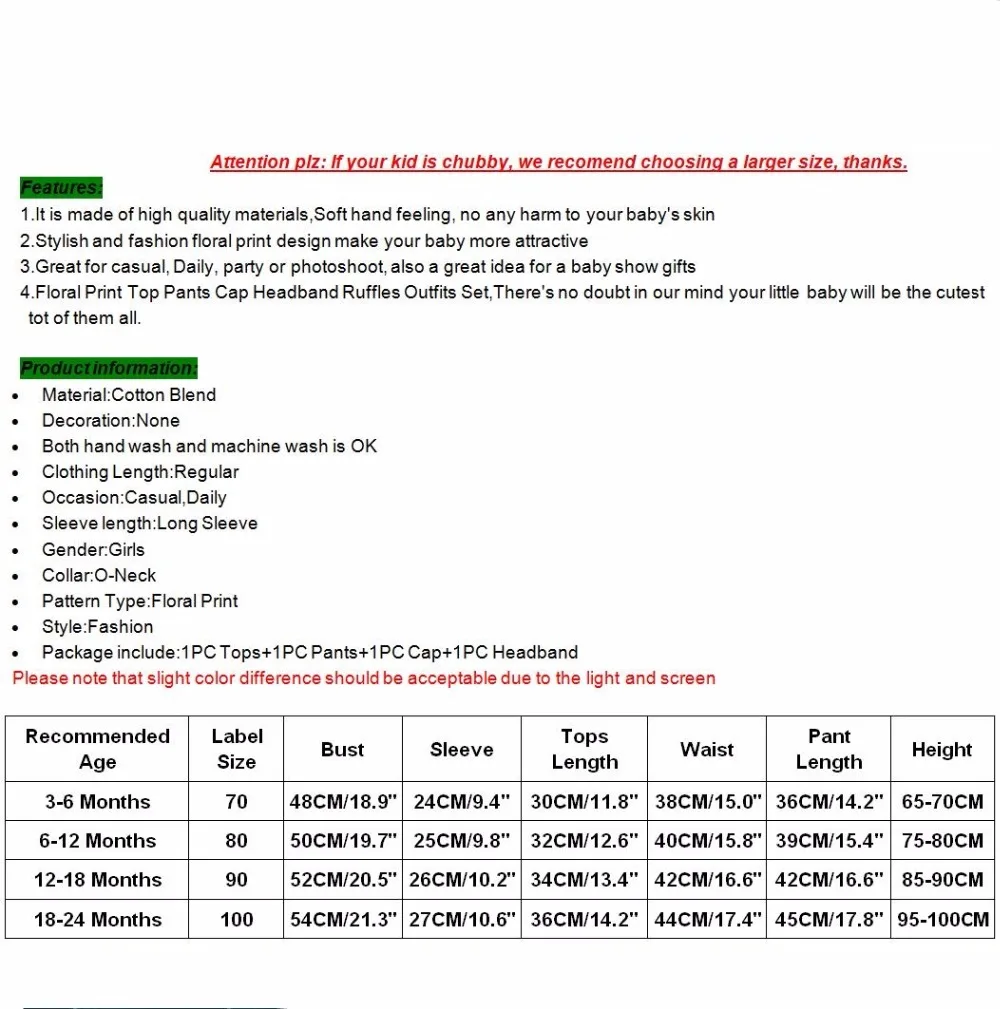 Attention plz: If your kid is chubby, we recomend choosing a larger size, thanks.

Features:

1.It is made of high quality materials,Soft hand feeling, no any harm to your baby's skin
2.Stylish and fashion floral print design make your baby more attractive
3.Great for casual, Daily, party or photoshoot, also a great idea for a baby show gifts
4.Floral Print Top Pants Cap Headband Ruffles Outfits Set,There's no doubt in our mind your little baby will be the cutest tot of them all.

Product information:

• Material:Cotton Blend
• Decoration:None
• Both hand wash and machine wash is OK
• Clothing Length:Regular
• Occasion:Casual,Daily
• Sleeve length:Long Sleeve
• Gender:Girls
• Collar:O-Neck
• Pattern Type:Floral Print
• Style:Fashion
• Package include:1PC Tops+1PC Pants+1PC Cap+1PC Headband

Please note that slight color difference should be acceptable due to the light and screen

| Recommended Age | Label Size | Bust | Sleeve | Tops Length | Waist | Pant Length | Height |
|---|---|---|---|---|---|---|---|
| 3-6 Months | 70 | 48CM/18.9" | 24CM/9.4" | 30CM/11.8" | 38CM/15.0" | 36CM/14.2" | 65-70CM |
| 6-12 Months | 80 | 50CM/19.7" | 25CM/9.8" | 32CM/12.6" | 40CM/15.8" | 39CM/15.4" | 75-80CM |
| 12-18 Months | 90 | 52CM/20.5" | 26CM/10.2" | 34CM/13.4" | 42CM/16.6" | 42CM/16.6" | 85-90CM |
| 18-24 Months | 100 | 54CM/21.3" | 27CM/10.6" | 36CM/14.2" | 44CM/17.4" | 45CM/17.8" | 95-100CM |